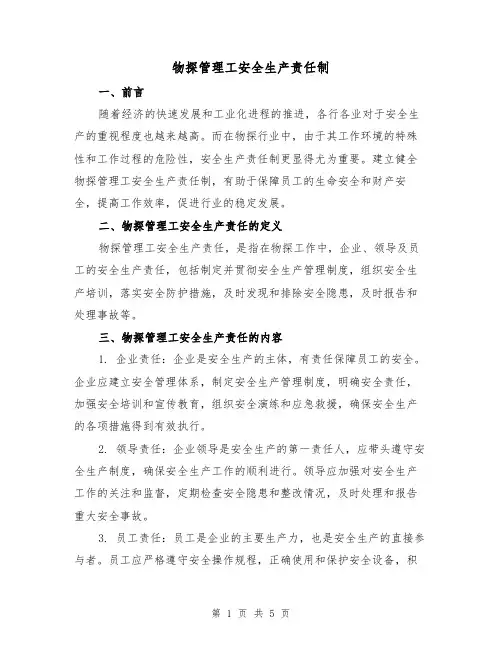 物探管理工安全生产责任制

一、前言

随着经济的快速发展和工业化进程的推进，各行各业对于安全生产的重视程度也越来越高。而在物探行业中，由于其工作环境的特殊性和工作过程的危险性，安全生产责任制更显得尤为重要。建立健全物探管理工安全生产责任制，有助于保障员工的生命安全和财产安全，提高工作效率，促进行业的稳定发展。

二、物探管理工安全生产责任的定义

物探管理工安全生产责任，是指在物探工作中，企业、领导及员工的安全生产责任，包括制定并贯彻安全生产管理制度，组织安全生产培训，落实安全防护措施，及时发现和排除安全隐患，及时报告和处理事故等。

三、物探管理工安全生产责任的内容

1. 企业责任：企业是安全生产的主体，有责任保障员工的安全。企业应建立安全管理体系，制定安全生产管理制度，明确安全责任，加强安全培训和宣传教育，组织安全演练和应急救援，确保安全生产的各项措施得到有效执行。

2. 领导责任：企业领导是安全生产的第一责任人，应带头遵守安全生产制度，确保安全生产工作的顺利进行。领导应加强对安全生产工作的关注和监督，定期检查安全隐患和整改情况，及时处理和报告重大安全事故。

3. 员工责任：员工是企业的主要生产力，也是安全生产的直接参与者。员工应严格遵守安全操作规程，正确使用和保护安全设备，积

第 1 页 共 5 页